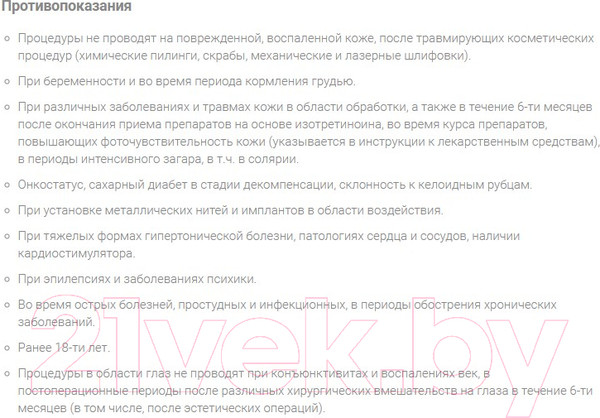 Противопоказания

• Процедуры не проводят на поврежденной, воспаленной коже, после травмирующих косметических процедур (химические пилинги, скрабы, механические и лазерные шлифовки).

• При беременности и во время периода кормления грудью.

• При различных заболеваниях и травмах кожи в области обработки, а также в течение 6-ти месяцев после окончания приема препаратов на основе изотретиноина, во время курса препаратов, повышающих фоточувствительность кожи (указывается в инструкции к лекарственным средствам), в периоды интенсивного загара, в т.ч. в солярии.

• Онкостатус, сахарный диабет в стадии декомпенсации, склонность к келоидным рубцам.

• При установке металлических нитей и имплантов в области воздействия.

• При тяжелых формах гипертонической болезни, патологиях сердца и сосудов, наличии кардиостимулятора.

• При эпилепсиях и заболеваниях психики.

• Во время острых болезней, простудных и инфекционных, в периоды обострения хронических заболеваний.

• Ранее 18-ти лет.

• Процедуры в области глаз не проводят при конъюнктивитах и воспалениях век, в постоперационные периоды после различных хирургических вмешательств на глаза в течение 6-ти месяцев (в том числе, после эстетических операций).

21vek.by